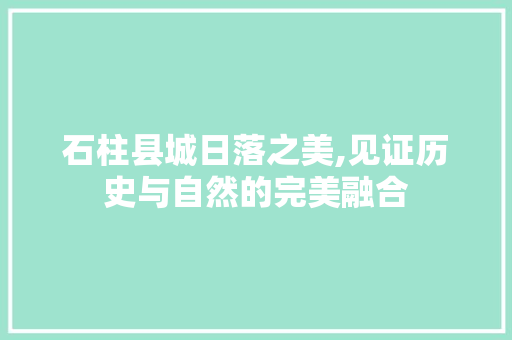 石柱县城日落之美,见证历史与自然的完美融合